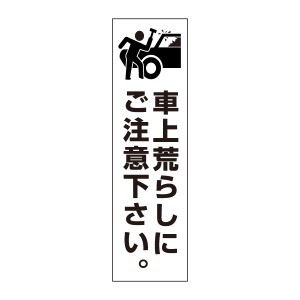 車上荒らしに
ご注意下さい。